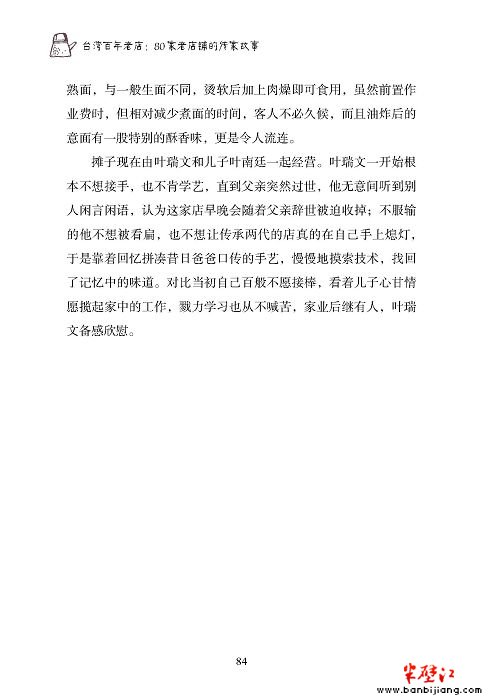 台湾百年老店：80家老店铺的传家故事

熟面，与一般生面不同，烫软后加上肉燥即可食用，虽然前置作业费时，但相对减少煮面的时间，客人不必久候，而且油炸后的意面有一股特别的酥香味，更是令人流连。

摊子现在由叶瑞文和儿子叶南廷一起经营。叶瑞文一开始根本不想接手，也不肯学艺，直到父亲突然过世，他无意间听到别人闲言闲语，认为这家店早晚会随着父亲辞世被迫收掉；不服输的他不想被看扁，也不想让传承两代的店真的在自己手上熄灯，于是靠着回忆拼凑昔日爸爸口传的手艺，慢慢地摸索技术，找回了记忆中的味道。对比当初自己百般不愿接棒，看着儿子心甘情愿揽起家中的工作，戮力学习也从不喊苦，家业后继有人，叶瑞文备感欣慰。

84

半壁江
www.banbijiang.com